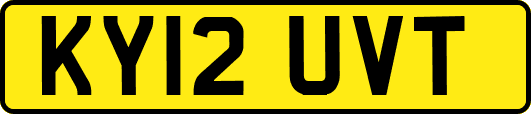 KY12 UVT